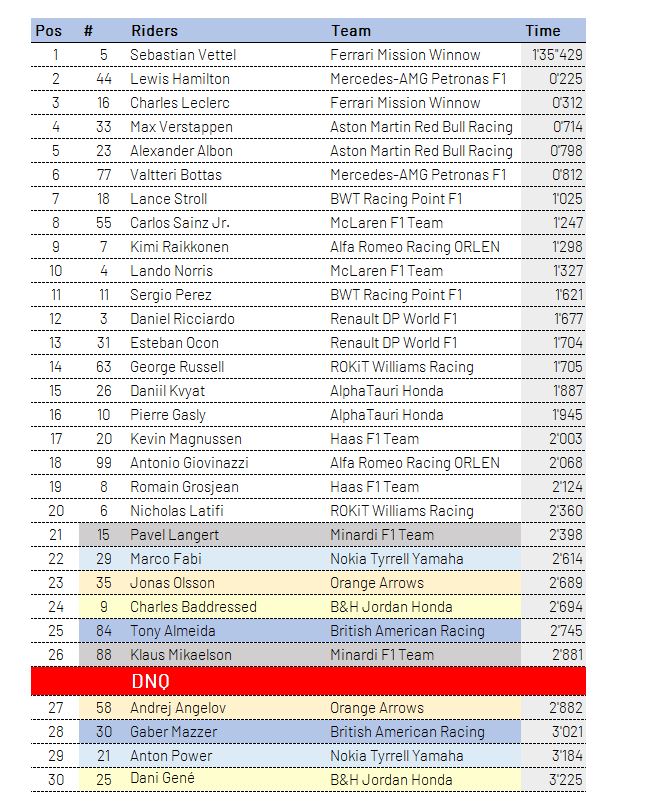 | Pos | # | Riders | Team | Time |
|---|---|---|---|---|
| 1 | 5 | Sebastian Vettel | Ferrari Mission Winnow | 1'35"429 |
| 2 | 44 | Lewis Hamilton | Mercedes-AMG Petronas F1 | 0'225 |
| 3 | 16 | Charles Leclerc | Ferrari Mission Winnow | 0'312 |
| 4 | 33 | Max Verstappen | Aston Martin Red Bull Racing | 0'714 |
| 5 | 23 | Alexander Albon | Aston Martin Red Bull Racing | 0'798 |
| 6 | 77 | Valtteri Bottas | Mercedes-AMG Petronas F1 | 0'812 |
| 7 | 18 | Lance Stroll | BWT Racing Point F1 | 1'025 |
| 8 | 55 | Carlos Sainz Jr. | McLaren F1 Team | 1'247 |
| 9 | 7 | Kimi Raikkonen | Alfa Romeo Racing ORLEN | 1'298 |
| 10 | 4 | Lando Norris | McLaren F1 Team | 1'327 |
| 11 | 11 | Sergio Perez | BWT Racing Point F1 | 1'621 |
| 12 | 3 | Daniel Ricciardo | Renault DP World F1 | 1'677 |
| 13 | 31 | Esteban Ocon | Renault DP World F1 | 1'704 |
| 14 | 63 | George Russell | ROKiT Williams Racing | 1'705 |
| 15 | 26 | Daniil Kvyat | AlphaTauri Honda | 1'887 |
| 16 | 10 | Pierre Gasly | AlphaTauri Honda | 1'945 |
| 17 | 20 | Kevin Magnussen | Haas F1 Team | 2'003 |
| 18 | 99 | Antonio Giovinazzi | Alfa Romeo Racing ORLEN | 2'068 |
| 19 | 8 | Romain Grosjean | Haas F1 Team | 2'124 |
| 20 | 6 | Nicholas Latifi | ROKiT Williams Racing | 2'360 |
| 21 | 15 | Pavel Langert | Minardi F1 Team | 2'398 |
| 22 | 29 | Marco Fabi | Nokia Tyrrell Yamaha | 2'614 |
| 23 | 35 | Jonas Olsson | Orange Arrows | 2'689 |
| 24 | 9 | Charles Baddressed | B&H Jordan Honda | 2'694 |
| 25 | 84 | Tony Almeida | British American Racing | 2'745 |
| 26 | 88 | Klaus Mikaelson | Minardi F1 Team | 2'881 |
| | | DNQ | | |
| 27 | 58 | Andrej Angelov | Orange Arrows | 2'882 |
| 28 | 30 | Gaber Mazzer | British American Racing | 3'021 |
| 29 | 21 | Anton Power | Nokia Tyrrell Yamaha | 3'184 |
| 30 | 25 | Dani Gené | B&H Jordan Honda | 3'225 |